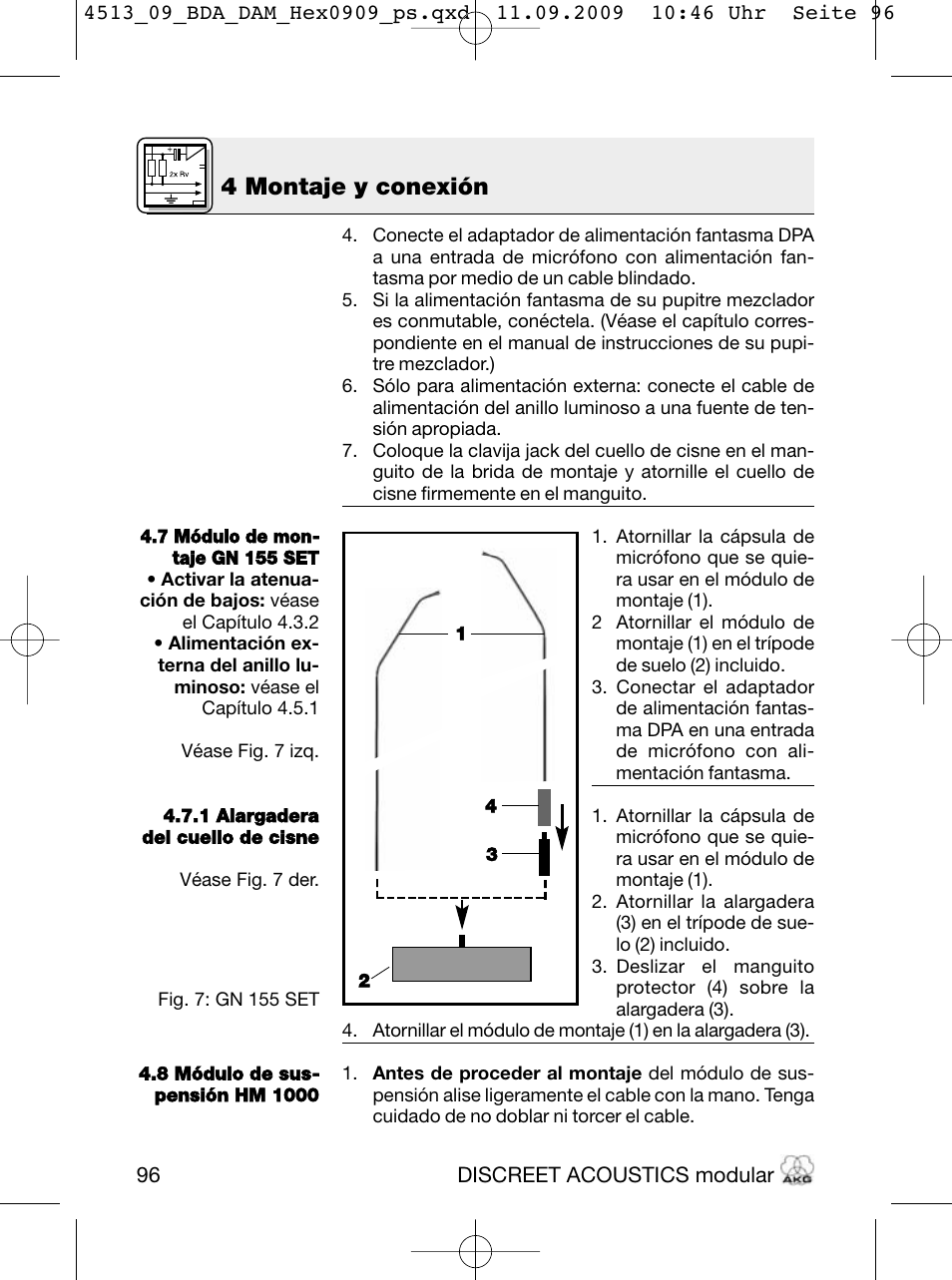 4513_09_BDA_DAM_Hex0909_ps.qxd 11.09.2009 10:46 Uhr Seite 96

2x Rv

4 Montaje y conexión

4. Conecte el adaptador de alimentación fantasma DPA a una entrada de micrófono con alimentación fantasma por medio de un cable blindado.
5. Si la alimentación fantasma de su pupitre mezclador es conmutable, conéctela. (Véase el capítulo correspondiente en el manual de instrucciones de su pupitre mezclador.)
6. Sólo para alimentación externa: conecte el cable de alimentación del anillo luminoso a una fuente de tensión apropiada.
7. Coloque la clavija jack del cuello de cisne en el manguito de la brida de montaje y atornille el cuello de cisne firmemente en el manguito.

4.7 Módulo de montaje GN 155 SET
• Activar la atenuación de bajos: véase el Capítulo 4.3.2
• Alimentación externa del anillo luminoso: véase el Capítulo 4.5.1

Véase Fig. 7 izq.

4.7.1 Alargadera del cuello de cisne

Véase Fig. 7 der.

Fig. 7: GN 155 SET

1
4
3
2

1. Atornillar la cápsula de micrófono que se quiera usar en el módulo de montaje (1).
2 Atornillar el módulo de montaje (1) en el trípode de suelo (2) incluido.
3. Conectar el adaptador de alimentación fantasma DPA en una entrada de micrófono con alimentación fantasma.

1. Atornillar la cápsula de micrófono que se quiera usar en el módulo de montaje (1).
2. Atornillar la alargadera (3) en el trípode de suelo (2) incluido.
3. Deslizar el manguito protector (4) sobre la alargadera (3).
4. Atornillar el módulo de montaje (1) en la alargadera (3).

4.8 Módulo de suspensión HM 1000

1. Antes de proceder al montaje del módulo de suspensión alise ligeramente el cable con la mano. Tenga cuidado de no doblar ni torcer el cable.

96 DISCREET ACOUSTICS modular AKG